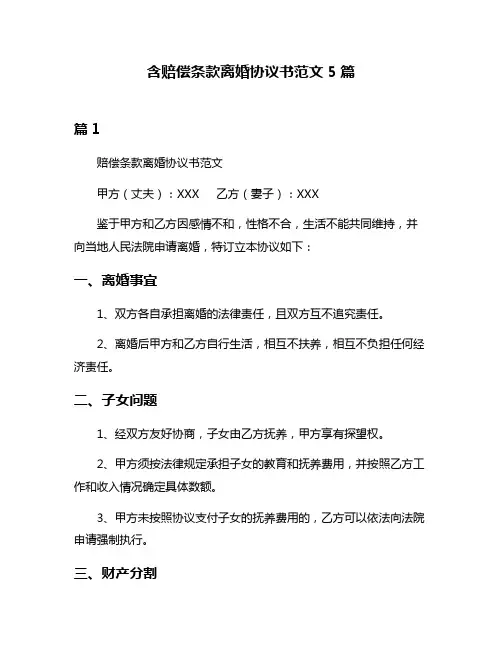 含赔偿条款离婚协议书范文 5 篇

篇 1

赔偿条款离婚协议书范文

甲方（丈夫）：XXX　乙方（妻子）：XXX

鉴于甲方和乙方因感情不和，性格不合，生活不能共同维持，并向当地人民法院申请离婚，特订立本协议如下：

一、离婚事宜

1、双方各自承担离婚的法律责任，且双方互不追究责任。

2、离婚后甲方和乙方自行生活，相互不扶养，相互不负担任何经济责任。

二、子女问题

1、经双方友好协商，子女由乙方抚养，甲方享有探望权。

2、甲方须按法律规定承担子女的教育和抚养费用，并按照乙方工作和收入情况确定具体数额。

3、甲方未按照协议支付子女的抚养费用的，乙方可以依法向法院申请强制执行。

三、财产分割